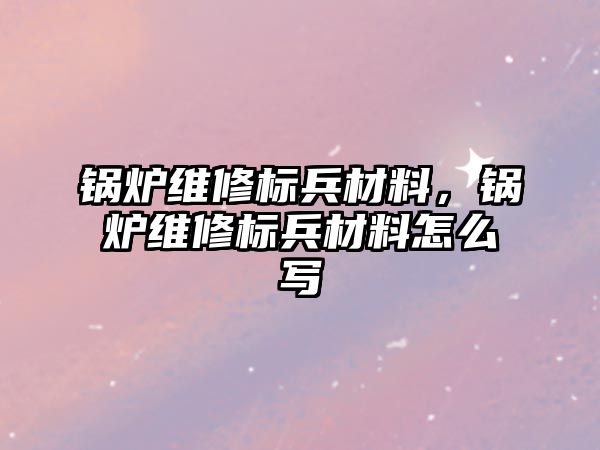 锅炉维修标兵材料，锅炉维修标兵材料怎么写